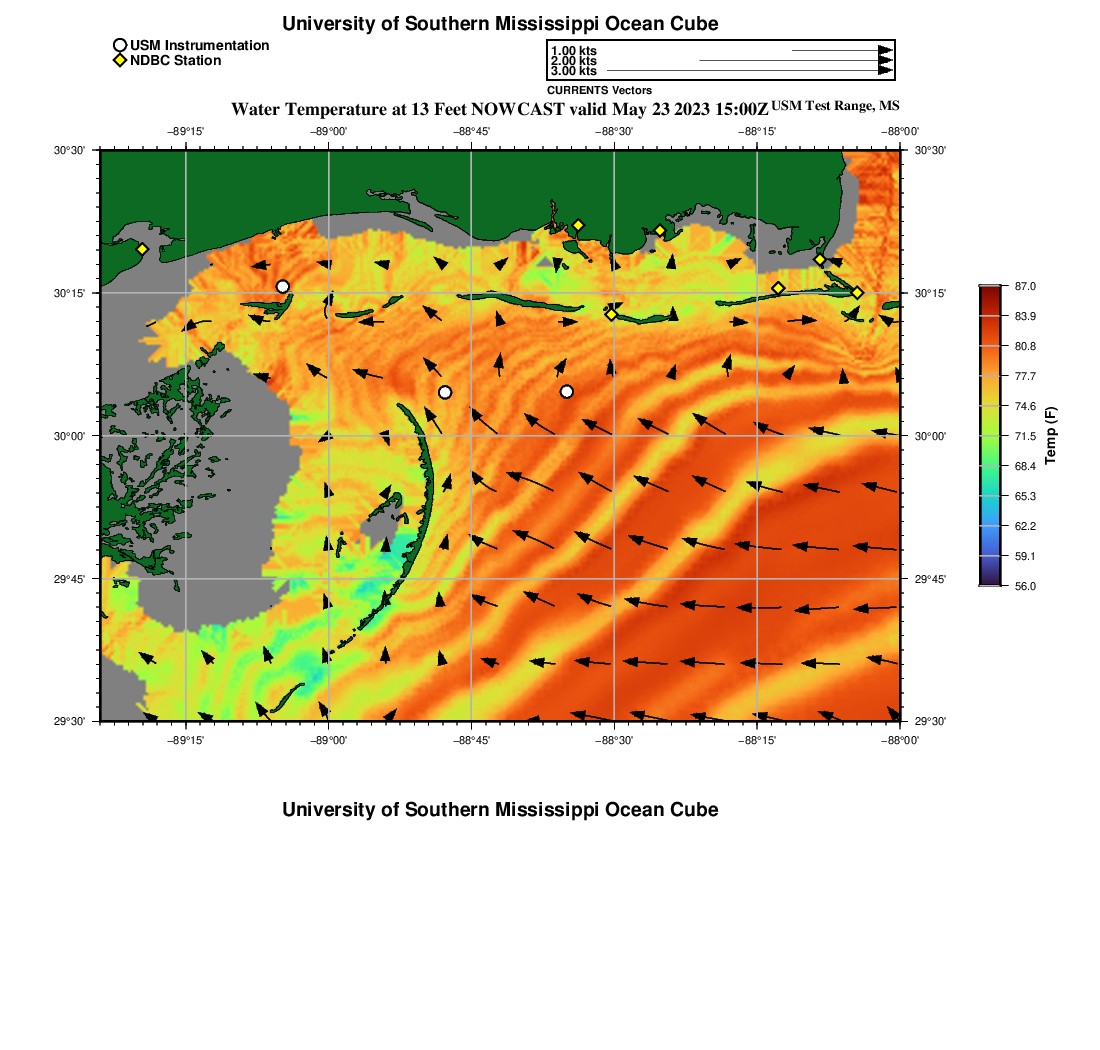 University of Southern Mississippi Ocean Cube

USM Instrumentation
NDBC Station

1.00 kts
2.00 kts
3.00 kts
CURRENTS Vectors

Water Temperature at 13 Feet NOWCAST valid May 23 2023 15:00Z USM Test Range, MS

−89°15' −89°00' −88°45' −88°30' −88°15' −88°00'

30°30' 30°15' 30°00' 29°45' 29°30'

30°30' 30°15' 30°00' 29°45' 29°30'

−89°15' −89°00' −88°45' −88°30' −88°15' −88°00'

87.0
83.9
80.8
77.7
74.6
71.5
68.4
65.3
62.2
59.1
56.0
Temp (F)

University of Southern Mississippi Ocean Cube